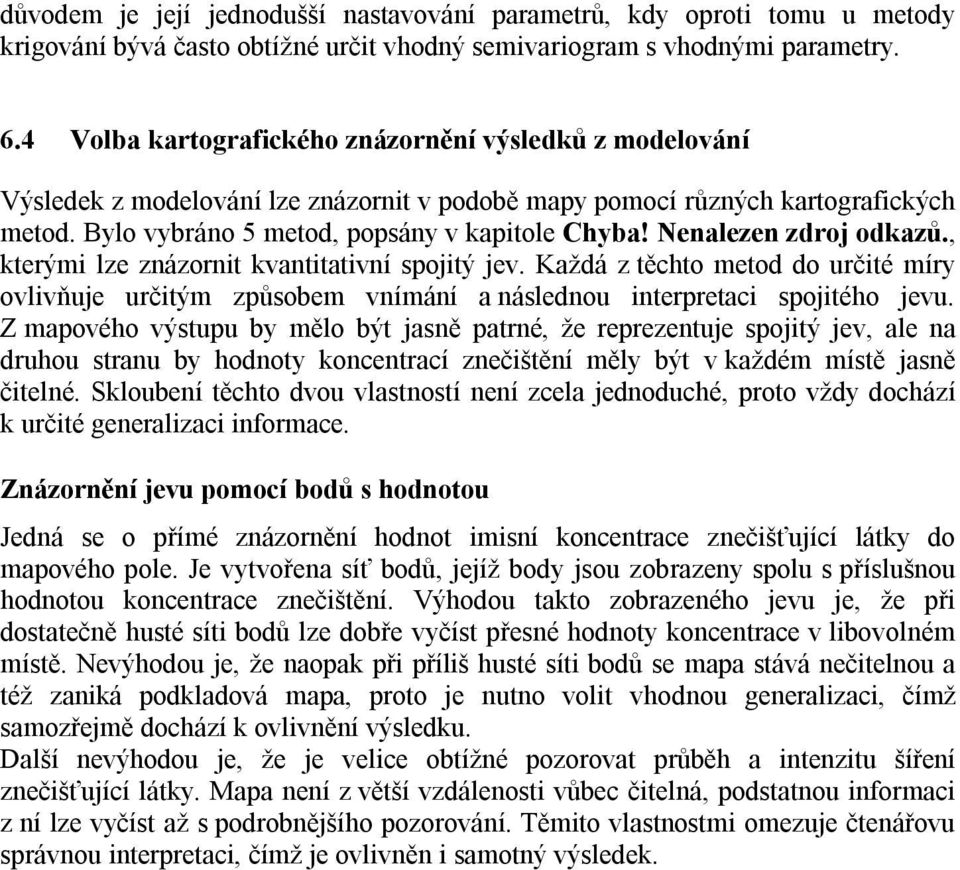 důvodem je její jednodušší nastavování parametrů, kdy oproti tomu u metody krigování bývá často obtížné určit vhodný semivariogram s vhodnými parametry.

6.4 Volba kartografického znázornění výsledků z modelování

Výsledek z modelování lze znázornit v podobě mapy pomocí různých kartografických metod. Bylo vybráno 5 metod, popsány v kapitole Chyba! Nenalezen zdroj odkazů., kterými lze znázornit kvantitativní spojitý jev. Každá z těchto metod do určité míry ovlivňuje určitým způsobem vnímání a následnou interpretaci spojitého jevu. Z mapového výstupu by mělo být jasně patrné, že reprezentuje spojitý jev, ale na druhou stranu by hodnoty koncentrací znečištění měly být v každém místě jasně čitelné. Skloubení těchto dvou vlastností není zcela jednoduché, proto vždy dochází k určité generalizaci informace.

Znázornění jevu pomocí bodů s hodnotou

Jedná se o přímé znázornění hodnot imisní koncentrace znečišťující látky do mapového pole. Je vytvořena síť bodů, jejíž body jsou zobrazeny spolu s příslušnou hodnotou koncentrace znečištění. Výhodou takto zobrazeného jevu je, že při dostatečně husté síti bodů lze dobře vyčíst přesné hodnoty koncentrace v libovolném místě. Nevýhodou je, že naopak při příliš husté síti bodů se mapa stává nečitelnou a též zaniká podkladová mapa, proto je nutno volit vhodnou generalizaci, čímž samozřejmě dochází k ovlivnění výsledku.
Další nevýhodou je, že je velice obtížné pozorovat průběh a intenzitu šíření znečišťující látky. Mapa není z větší vzdálenosti vůbec čitelná, podstatnou informaci z ní lze vyčíst až s podrobnějšího pozorování. Těmito vlastnostmi omezuje čtenářovu správnou interpretaci, čímž je ovlivněn i samotný výsledek.